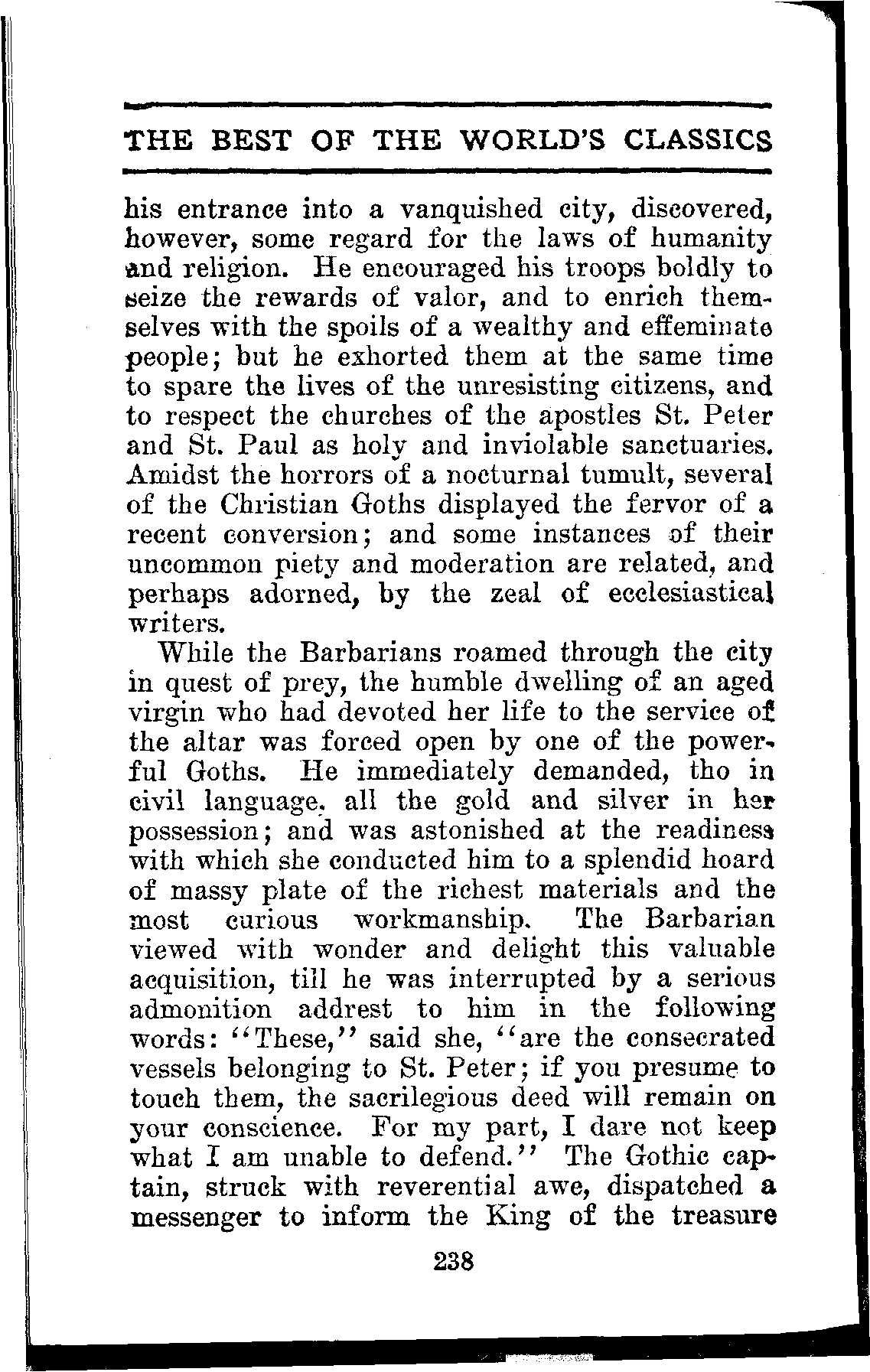 THE BEST OF THE WORLD'S CLASSICS

his entrance into a vanquished city, discovered, however, some regard for the laws of humanity and religion. He encouraged his troops boldly to seize the rewards of valor, and to enrich themselves with the spoils of a wealthy and effeminate people; but he exhorted them at the same time to spare the lives of the unresisting citizens, and to respect the churches of the apostles St. Peter and St. Paul as holy and inviolable sanctuaries. Amidst the horrors of a nocturnal tumult, several of the Christian Goths displayed the fervor of a recent conversion; and some instances of their uncommon piety and moderation are related, and perhaps adorned, by the zeal of ecclesiastical writers.

While the Barbarians roamed through the city in quest of prey, the humble dwelling of an aged virgin who had devoted her life to the service of the altar was forced open by one of the powerful Goths. He immediately demanded, tho in civil language, all the gold and silver in her possession; and was astonished at the readiness with which she conducted him to a splendid hoard of massy plate of the richest materials and the most curious workmanship. The Barbarian viewed with wonder and delight this valuable acquisition, till he was interrupted by a serious admonition addrest to him in the following words: "These," said she, "are the consecrated vessels belonging to St. Peter; if you presume to touch them, the sacrilegious deed will remain on your conscience. For my part, I dare not keep what I am unable to defend." The Gothic captain, struck with reverential awe, dispatched a messenger to inform the King of the treasure

238